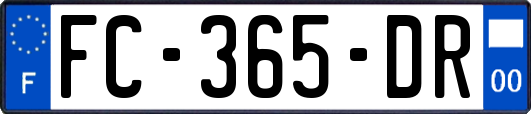 F

FC-365-DR

00